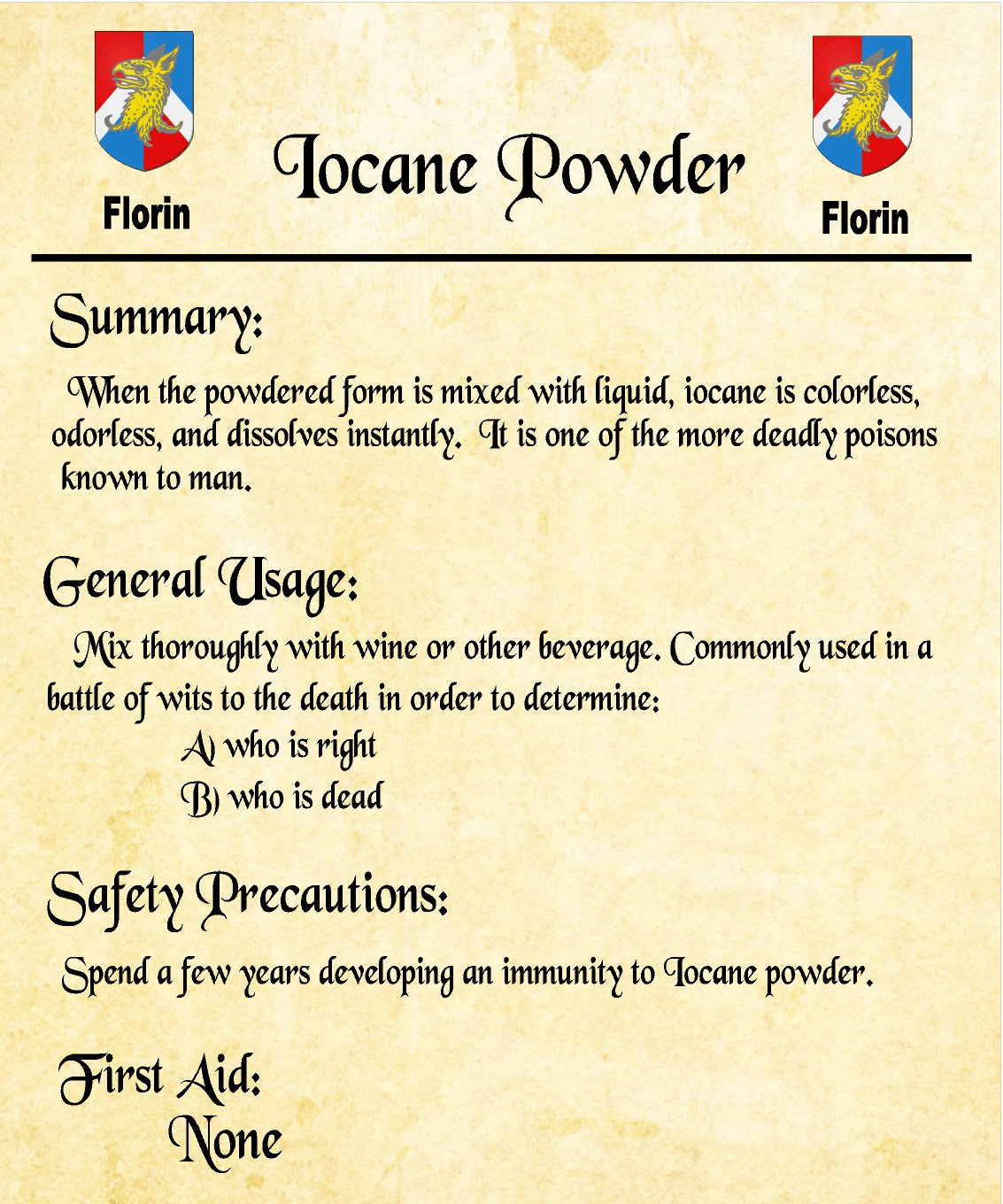 Florin

Iocane Powder

Florin

Summary:

When the powdered form is mixed with liquid, iocane is colorless, odorless, and dissolves instantly. It is one of the more deadly poisons known to man.

General Usage:

Mix thoroughly with wine or other beverage. Commonly used in a battle of wits to the death in order to determine:

A) who is right

B) who is dead

Safety Precautions:

Spend a few years developing an immunity to Iocane powder.

First Aid:

None